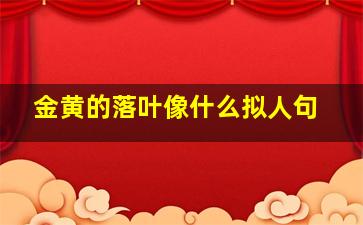 金黄的落叶像什么拟人句